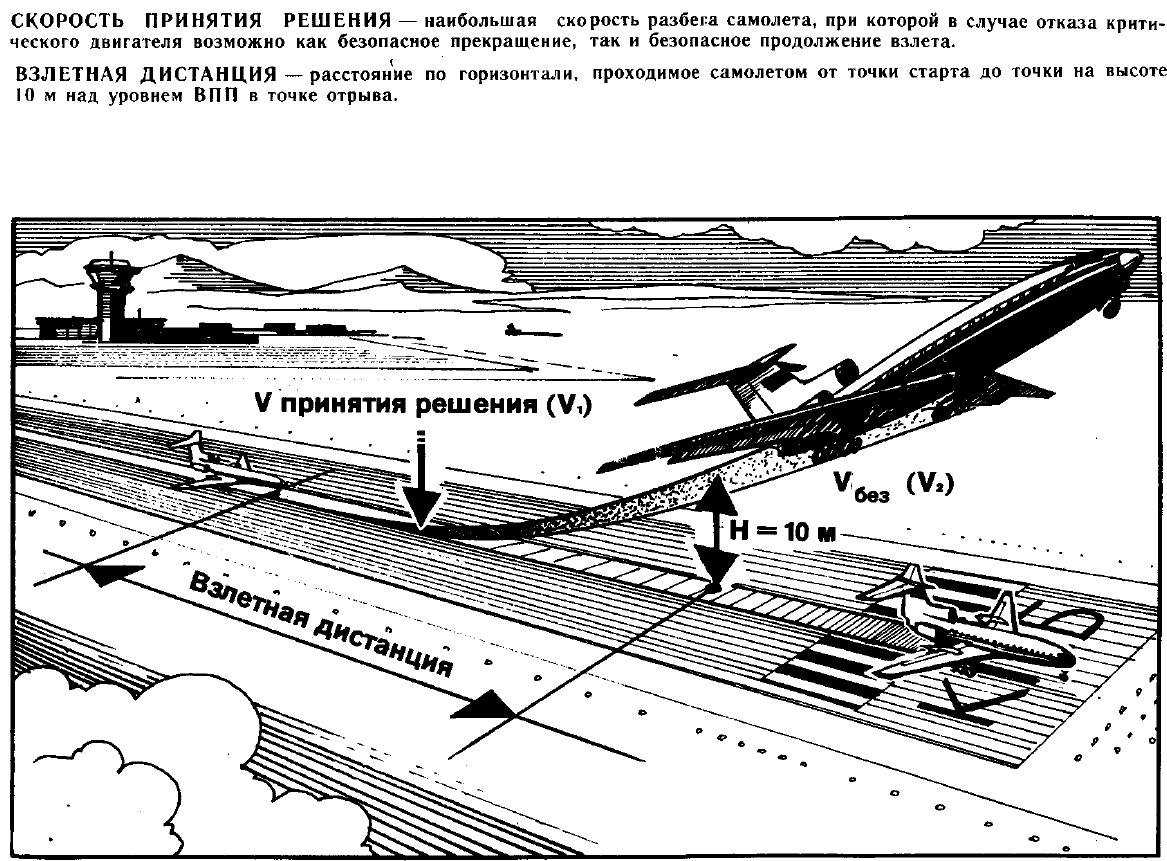 СКОРОСТЬ ПРИНЯТИЯ РЕШЕНИЯ — наибольшая скорость разбега самолета, при которой в случае отказа критического двигателя возможно как безопасное прекращение, так и безопасное продолжение взлета.

ВЗЛЕТНАЯ ДИСТАНЦИЯ — расстояние по горизонтали, проходимое самолетом от точки старта до точки на высоте 10 м над уровнем ВПП в точке отрыва.

V принятия решения ($V_1$)

$V_{без}$ ($V_2$)

H = 10 м

Взлетная дистанция